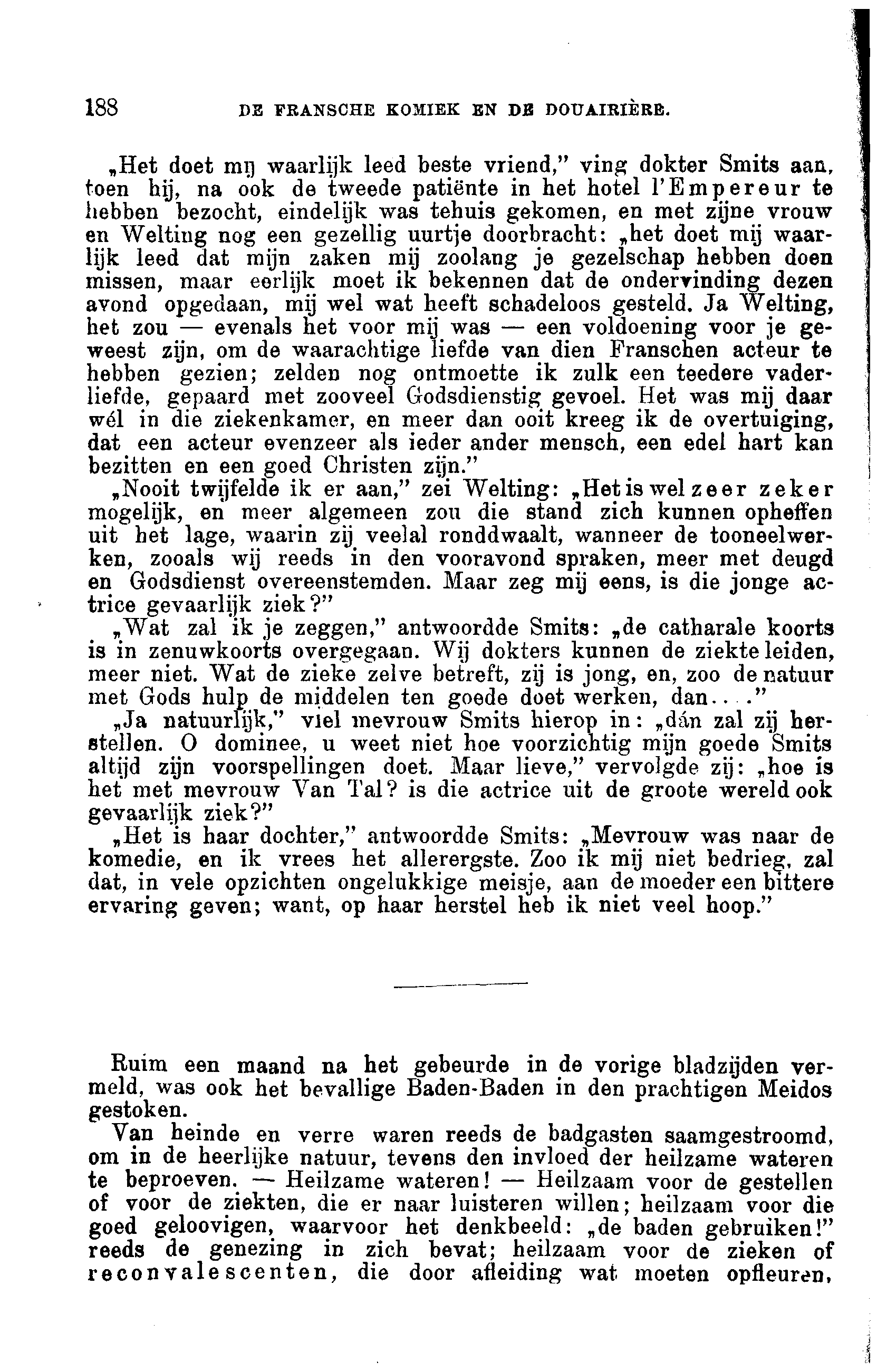 188 DE FRANSCHE KOMIEK EN DE DOUAIRIÈRE.

„Het doet mij waarlijk leed beste vriend," ving dokter Smits aan, toen hij, na ook de tweede patiënte in het hotel l'Empereur te hebben bezocht, eindelijk was tehuis gekomen, en met zijne vrouw en Welting nog een gezellig uurtje doorbracht: „het doet mij waarlijk leed dat mijn zaken mij zoolang je gezelschap hebben doen missen, maar eerlijk moet ik bekennen dat de ondervinding dezen avond opgedaan, mij wel wat heeft schadeloos gesteld. Ja Welting, het zou — evenals het voor mij was — een voldoening voor je geweest zijn, om de waarachtige liefde van dien Franschen acteur te hebben gezien; zelden nog ontmoette ik zulk een teedere vaderliefde, gepaard met zooveel Godsdienstig gevoel. Het was mij daar wél in die ziekenkamer, en meer dan ooit kreeg ik de overtuiging, dat een acteur evenzeer als ieder ander mensch, een edel hart kan bezitten en een goed Christen zijn."

„Nooit twijfelde ik er aan," zei Welting: „Het is wel zeer zeker mogelijk, en meer algemeen zou die stand zich kunnen opheffen uit het lage, waarin zij veelal ronddwaalt, wanneer de tooneelwerken, zooals wij reeds in den vooravond spraken, meer met deugd en Godsdienst overeenstemden. Maar zeg mij eens, is die jonge actrice gevaarlijk ziek?"

„Wat zal ik je zeggen," antwoordde Smits: „de catharale koorts is in zenuwkoorts overgegaan. Wij dokters kunnen de ziekte leiden, meer niet. Wat de zieke zelve betreft, zij is jong, en, zoo de natuur met Gods hulp de middelen ten goede doet werken, dan...."

„Ja natuurlijk," viel mevrouw Smits hierop in: „dán zal zij herstellen. O dominee, u weet niet hoe voorzichtig mijn goede Smits altijd zijn voorspellingen doet. Maar lieve," vervolgde zij: „hoe is het met mevrouw Van Tal? is die actrice uit de groote wereld ook gevaarlijk ziek?"

„Het is haar dochter," antwoordde Smits: „Mevrouw was naar de komedie, en ik vrees het allerergste. Zoo ik mij niet bedrieg, zal dat, in vele opzichten ongelukkige meisje, aan de moeder een bittere ervaring geven; want, op haar herstel heb ik niet veel hoop."

Ruim een maand na het gebeurde in de vorige bladzijden vermeld, was ook het bevallige Baden-Baden in den prachtigen Meidos gestoken.

Van heinde en verre waren reeds de badgasten saamgestroomd, om in de heerlijke natuur, tevens den invloed der heilzame wateren te beproeven. — Heilzame wateren! — Heilzaam voor de gestellen of voor de ziekten, die er naar luisteren willen; heilzaam voor die goed geloovigen, waarvoor het denkbeeld: „de baden gebruiken!" reeds de genezing in zich bevat; heilzaam voor de zieken of reconvalescenten, die door afleiding wat moeten opfleuren,